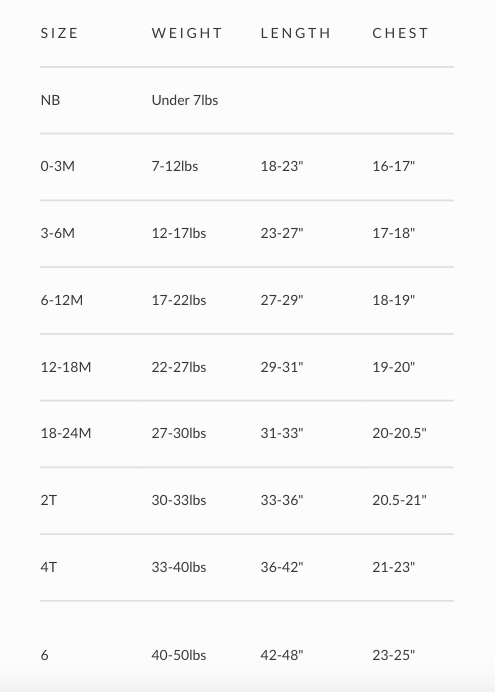 | SIZE | WEIGHT | LENGTH | CHEST |
|---|---|---|---|
| NB | Under 7lbs | | |
| 0-3M | 7-12lbs | 18-23" | 16-17" |
| 3-6M | 12-17lbs | 23-27" | 17-18" |
| 6-12M | 17-22lbs | 27-29" | 18-19" |
| 12-18M | 22-27lbs | 29-31" | 19-20" |
| 18-24M | 27-30lbs | 31-33" | 20-20.5" |
| 2T | 30-33lbs | 33-36" | 20.5-21" |
| 4T | 33-40lbs | 36-42" | 21-23" |
| 6 | 40-50lbs | 42-48" | 23-25" |